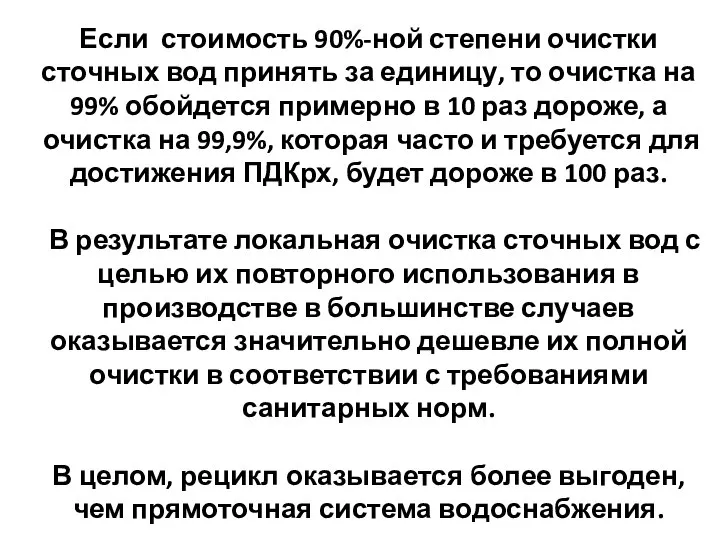 Если стоимость 90%-ной степени очистки сточных вод принять за единицу, то очистка на 99% обойдется примерно в 10 раз дороже, а очистка на 99,9%, которая часто и требуется для достижения ПДКрх, будет дороже в 100 раз.

В результате локальная очистка сточных вод с целью их повторного использования в производстве в большинстве случаев оказывается значительно дешевле их полной очистки в соответствии с требованиями санитарных норм.

В целом, рецикл оказывается более выгоден, чем прямоточная система водоснабжения.